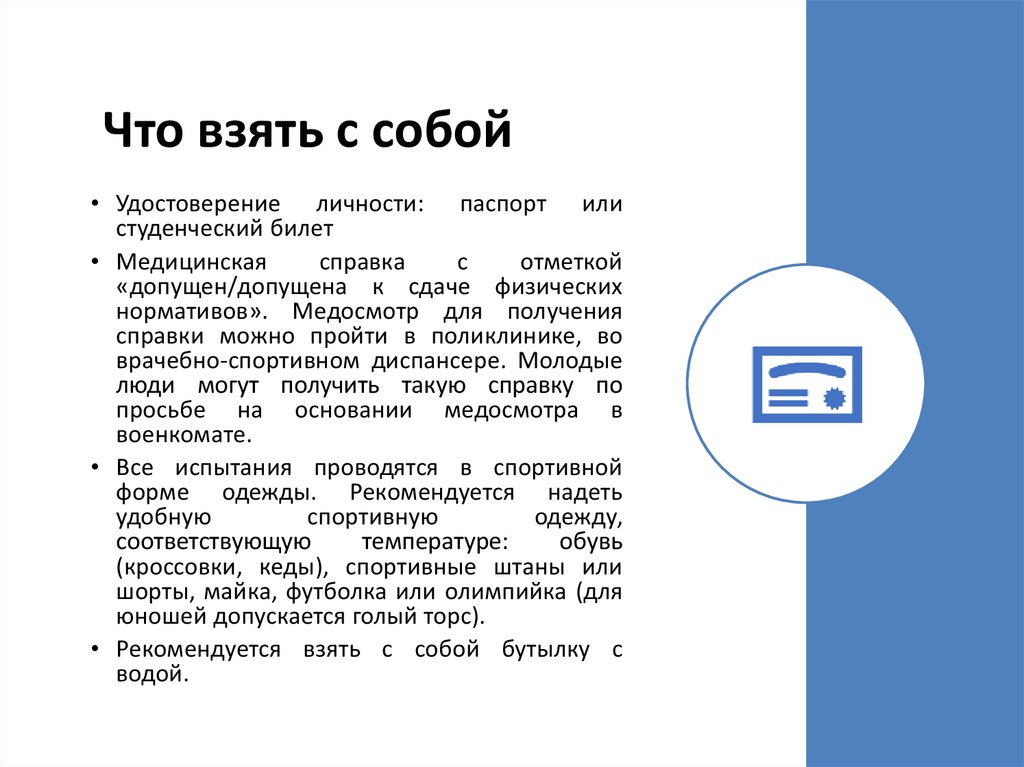 Что взять с собой

• Удостоверение личности: паспорт или студенческий билет

• Медицинская справка с отметкой «допущен/допущена к сдаче физических нормативов». Медосмотр для получения справки можно пройти в поликлинике, во врачебно-спортивном диспансере. Молодые люди могут получить такую справку по просьбе на основании медосмотра в военкомате.

• Все испытания проводятся в спортивной форме одежды. Рекомендуется надеть удобную спортивную одежду, соответствующую температуре: обувь (кроссовки, кеды), спортивные штаны или шорты, майка, футболка или олимпийка (для юношей допускается голый торс).

• Рекомендуется взять с собой бутылку с водой.